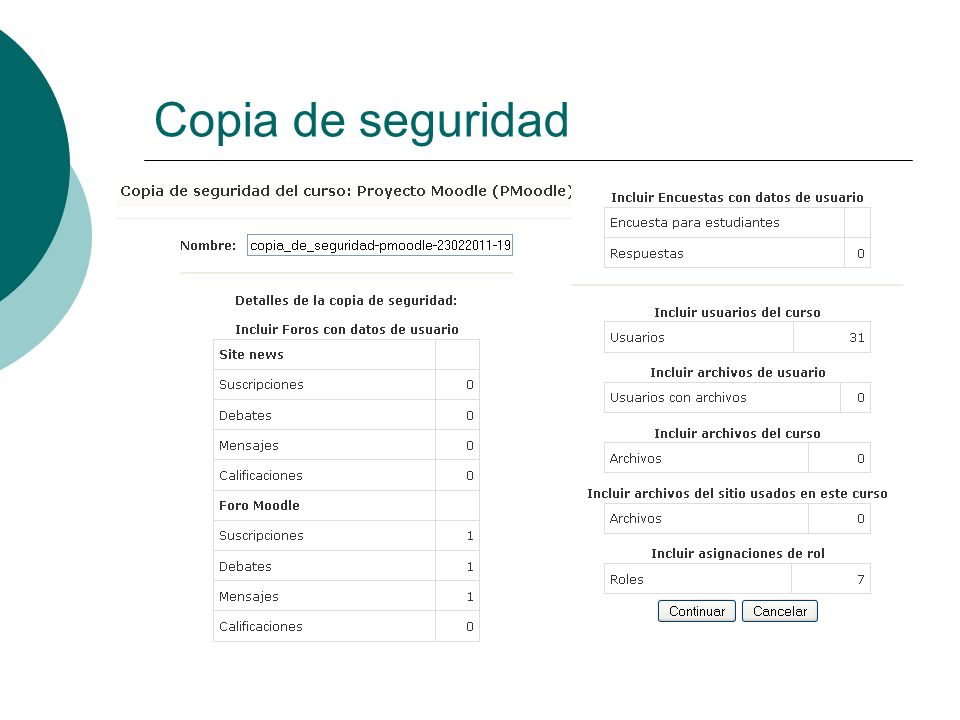 Copia de seguridad

Copia de seguridad del curso: Proyecto Moodle (PMoodle)

Nombre: copia_de_seguridad-pmoodle-23022011-19

Detalles de la copia de seguridad:

Incluir Foros con datos de usuario

| Site news | |
|---|---|
| Suscripciones | 0 |
| Debates | 0 |
| Mensajes | 0 |
| Calificaciones | 0 |
| Foro Moodle | |
| Suscripciones | 1 |
| Debates | 1 |
| Mensajes | 1 |
| Calificaciones | 0 |

Incluir Encuestas con datos de usuario

| Encuesta para estudiantes | |
|---|---|
| Respuestas | 0 |

Incluir usuarios del curso

| Usuarios | 31 |
|---|---|

Incluir archivos de usuario

| Usuarios con archivos | 0 |
|---|---|

Incluir archivos del curso

| Archivos | 0 |
|---|---|

Incluir archivos del sitio usados en este curso

| Archivos | 0 |
|---|---|

Incluir asignaciones de rol

| Roles | 7 |
|---|---|

Continuar Cancelar